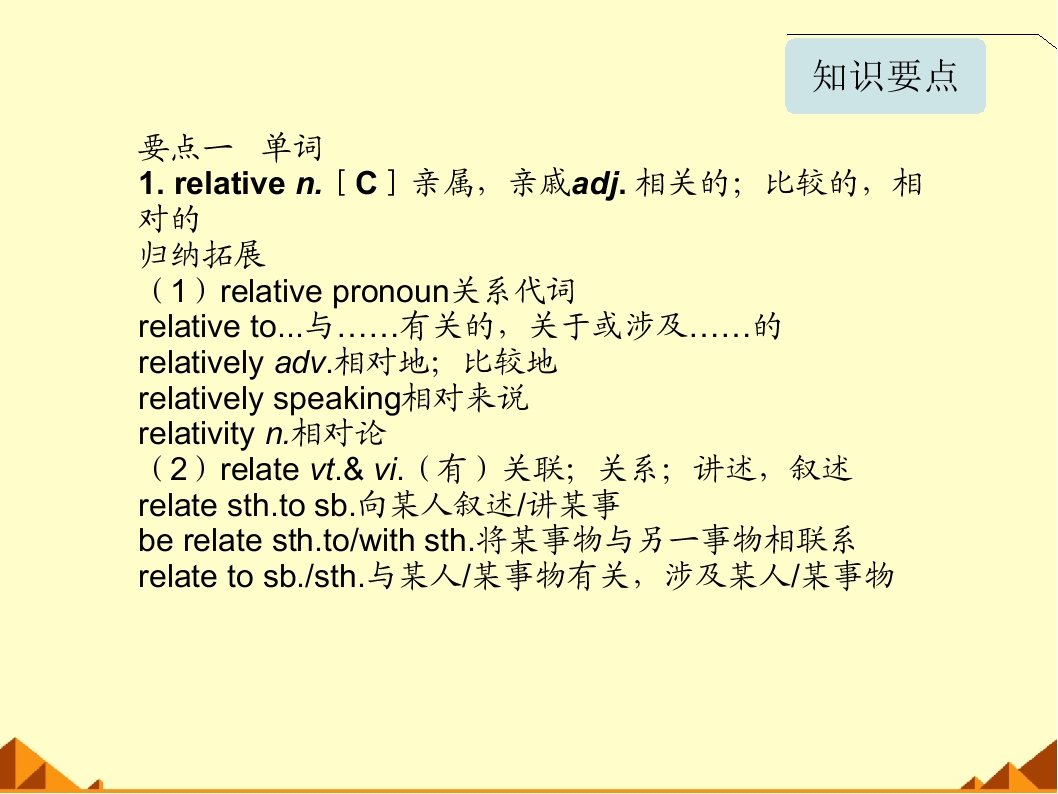 知识要点

要点一 单词

1. relative n.［C］亲属，亲戚adj.相关的；比较的，相对的

归纳拓展

（1）relative pronoun关系代词

relative to...与……有关的，关于或涉及……的

relatively adv.相对地；比较地

relatively speaking相对来说

relativity n.相对论

（2）relate vt.& vi.（有）关联；关系；讲述，叙述

relate sth.to sb.向某人叙述/讲某事

be relate sth.to/with sth.将某事物与另一事物相联系

relate to sb./sth.与某人/某事物有关，涉及某人/某事物